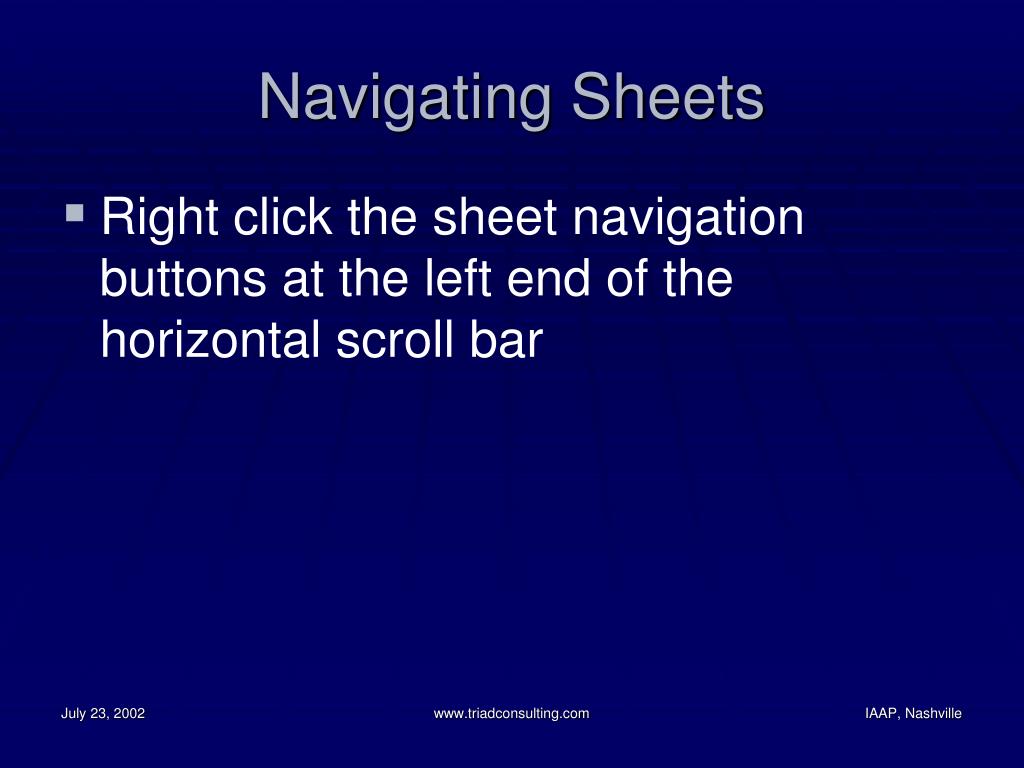 Navigating Sheets

▪ Right click the sheet navigation buttons at the left end of the horizontal scroll bar

July 23, 2002

www.triadconsulting.com

IAAP, Nashville